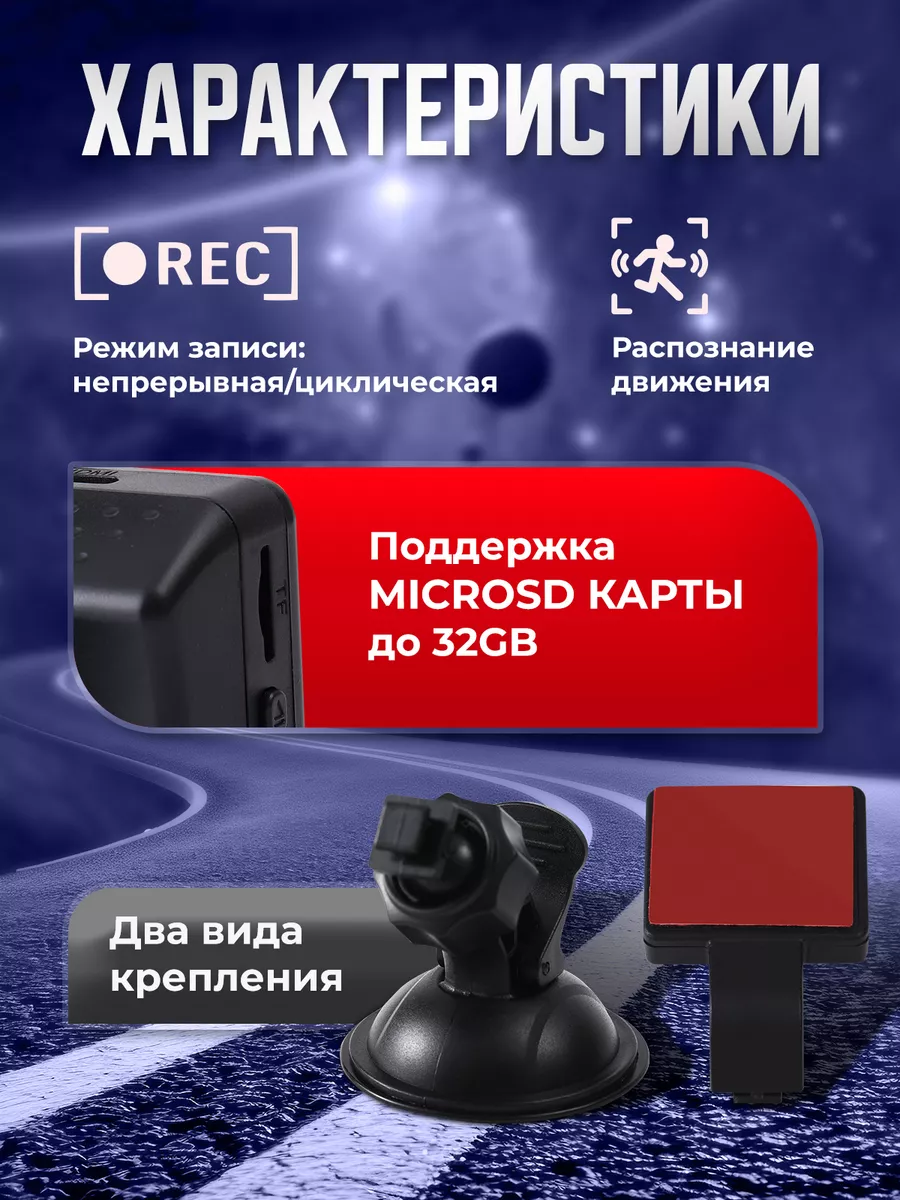 ХАРАКТЕРИСТИКИ

REC

Режим записи: непрерывная/циклическая

Распознание движения

TF

Поддержка MICROSD КАРТЫ до 32GB

Два вида крепления